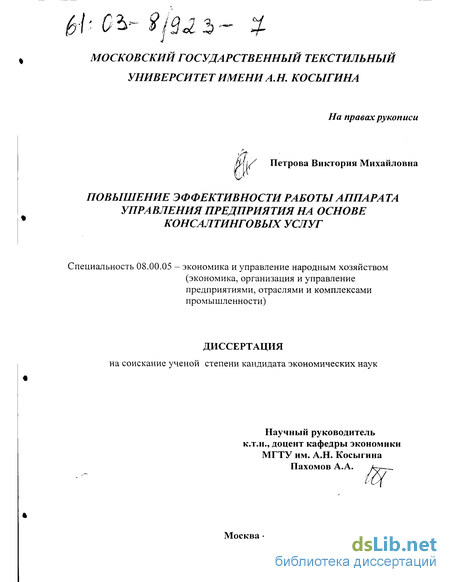 61:03-8/923-7

МОСКОВСКИЙ ГОСУДАРСТВЕННЫЙ ТЕКСТИЛЬНЫЙ УНИВЕРСИТЕТ ИМЕНИ А.Н. КОСЫГИНА

На правах рукописи

Петрова Виктория Михайловна

ПОВЫШЕНИЕ ЭФФЕКТИВНОСТИ РАБОТЫ АППАРАТА УПРАВЛЕНИЯ ПРЕДПРИЯТИЯ НА ОСНОВЕ КОНСАЛТИНГОВЫХ УСЛУГ

Специальность 08.00.05 – экономика и управление народным хозяйством (экономика, организация и управление предприятиями, отраслями и комплексами промышленности)

ДИССЕРТАЦИЯ

на соискание ученой степени кандидата экономических наук

Научный руководитель
к.т.н., доцент кафедры экономики
МГТУ им. А.Н. Косыгина
Пахомов А.А.

Москва ·

dsLib.net
библиотека диссертаций